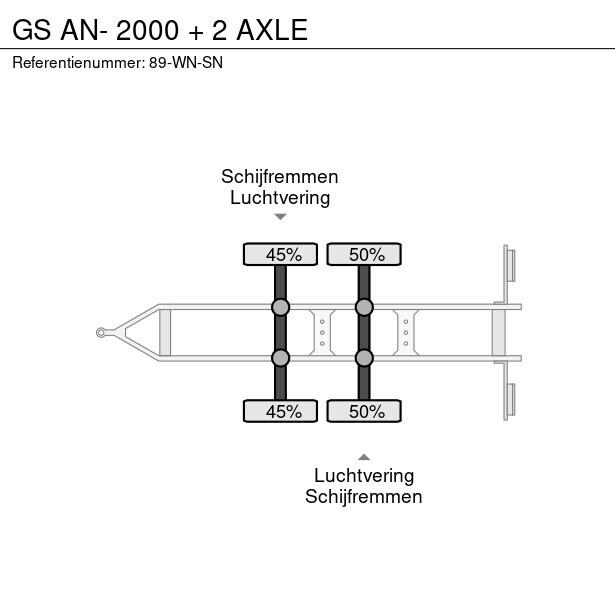 GS AN- 2000 + 2 AXLE

Referentienummer: 89-WN-SN

Schijfremmen
Luchtvering

45%

50%

45%

50%

Luchtvering
Schijfremmen